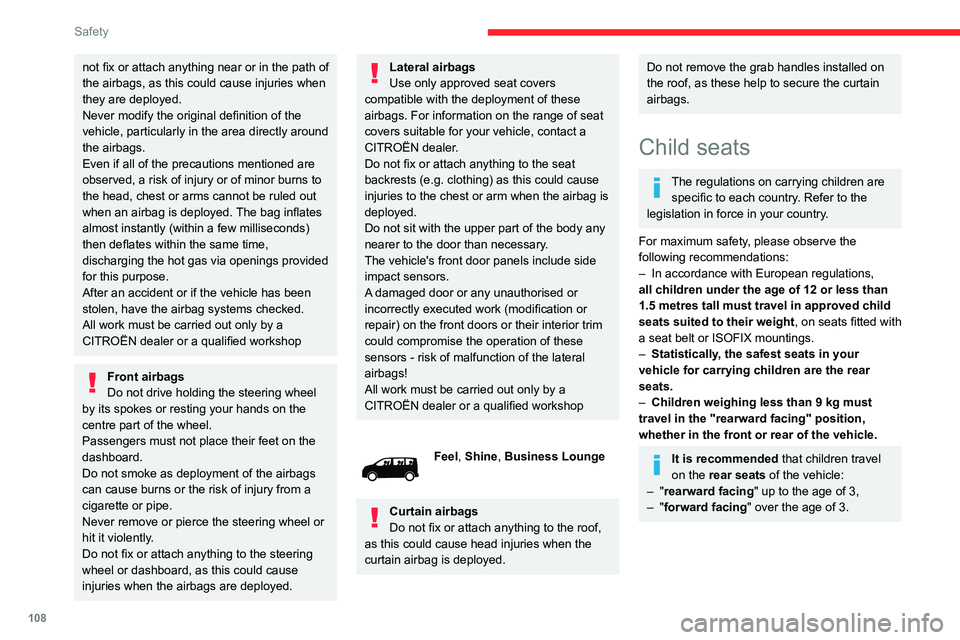 Safety

not fix or attach anything near or in the path of the airbags, as this could cause injuries when they are deployed.
Never modify the original definition of the vehicle, particularly in the area directly around the airbags.
Even if all of the precautions mentioned are observed, a risk of injury or of minor burns to the head, chest or arms cannot be ruled out when an airbag is deployed. The bag inflates almost instantly (within a few milliseconds) then deflates within the same time, discharging the hot gas via openings provided for this purpose.
After an accident or if the vehicle has been stolen, have the airbag systems checked.
All work must be carried out only by a CITROËN dealer or a qualified workshop

Front airbags
Do not drive holding the steering wheel by its spokes or resting your hands on the centre part of the wheel.
Passengers must not place their feet on the dashboard.
Do not smoke as deployment of the airbags can cause burns or the risk of injury from a cigarette or pipe.
Never remove or pierce the steering wheel or hit it violently.
Do not fix or attach anything to the steering wheel or dashboard, as this could cause injuries when the airbags are deployed.

Lateral airbags
Use only approved seat covers compatible with the deployment of these airbags. For information on the range of seat covers suitable for your vehicle, contact a CITROËN dealer.
Do not fix or attach anything to the seat backrests (e.g. clothing) as this could cause injuries to the chest or arm when the airbag is deployed.
Do not sit with the upper part of the body any nearer to the door than necessary.
The vehicle's front door panels include side impact sensors.
A damaged door or any unauthorised or incorrectly executed work (modification or repair) on the front doors or their interior trim could compromise the operation of these sensors - risk of malfunction of the lateral airbags!
All work must be carried out only by a CITROËN dealer or a qualified workshop

Feel, Shine, Business Lounge

Curtain airbags
Do not fix or attach anything to the roof, as this could cause head injuries when the curtain airbag is deployed.

Do not remove the grab handles installed on the roof, as these help to secure the curtain airbags.

Child seats

The regulations on carrying children are specific to each country. Refer to the legislation in force in your country.

For maximum safety, please observe the following recommendations:
– In accordance with European regulations, all children under the age of 12 or less than 1.5 metres tall must travel in approved child seats suited to their weight, on seats fitted with a seat belt or ISOFIX mountings.
– Statistically, the safest seats in your vehicle for carrying children are the rear seats.
– Children weighing less than 9 kg must travel in the "rearward facing" position, whether in the front or rear of the vehicle.

It is recommended that children travel on the rear seats of the vehicle:
– "rearward facing" up to the age of 3,
– "forward facing" over the age of 3.

108

carmanualsonline.info